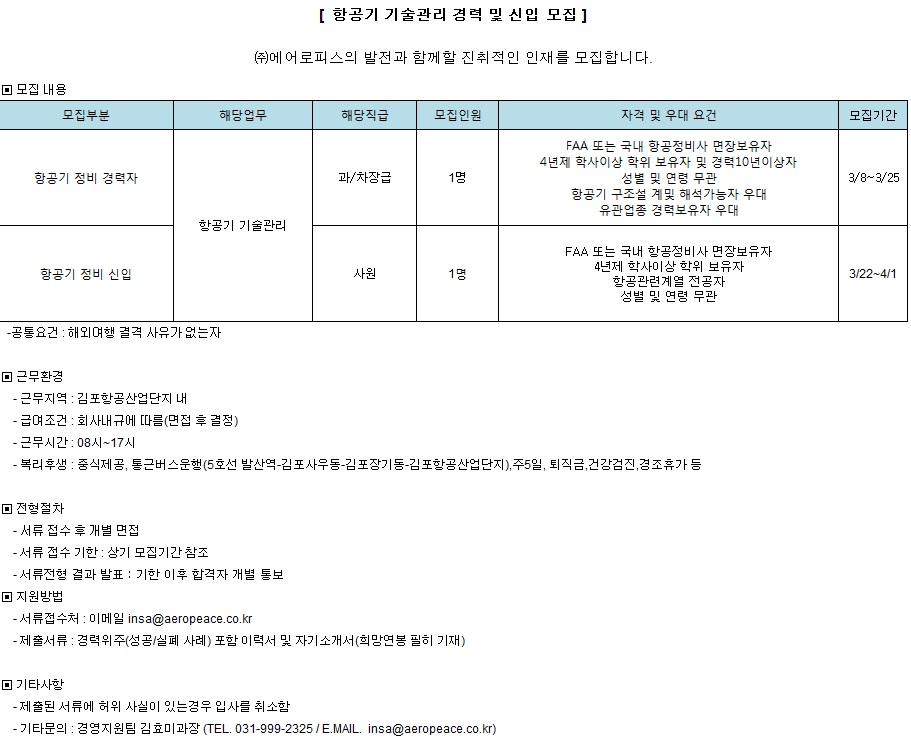 [ 항공기 기술관리 경력 및 신입 모집 ]

㈜에어로피스의 발전과 함께할 진취적인 인재를 모집합니다.

▣ 모집 내용

| 모집부분 | 해당업무 | 해당직급 | 모집인원 | 자격 및 우대 요건 | 모집기간 |
|---|---|---|---|---|---|
| 항공기 정비 경력자 | 항공기 기술관리 | 과/차장급 | 1명 | FAA 또는 국내 항공정비사 면장보유자 4년제 학사이상 학위 보유자 및 경력10년이상자 성별 및 연령 무관 항공기 구조설 계및 해석가능자 우대 유관업종 경력보유자 우대 | 3/8~3/25 |
| 항공기 정비 신입 | 항공기 기술관리 | 사원 | 1명 | FAA 또는 국내 항공정비사 면장보유자 4년제 학사이상 학위 보유자 항공관련계열 전공자 성별 및 연령 무관 | 3/22~4/1 |

-공통요건 : 해외여행 결격 사유가 없는자

▣ 근무환경
- 근무지역 : 김포항공산업단지 내
- 급여조건 : 회사내규에 따름(면접 후 결정)
- 근무시간 : 08시~17시
- 복리후생 : 중식제공, 통근버스운행(5호선 발산역-김포사우동-김포장기동-김포항공산업단지),주5일, 퇴직금,건강검진,경조휴가 등

▣ 전형절차
- 서류 접수 후 개별 면접
- 서류 접수 기한 : 상기 모집기간 참조
- 서류전형 결과 발표 : 기한 이후 합격자 개별 통보

▣ 지원방법
- 서류접수처 : 이메일 insa@aeropeace.co.kr
- 제출서류 : 경력위주(성공/실패 사례) 포함 이력서 및 자기소개서(희망연봉 필히 기재)

▣ 기타사항
- 제출된 서류에 허위 사실이 있는경우 입사를 취소함
- 기타문의 : 경영지원팀 김효미과장 (TEL. 031-999-2325 / E.MAIL. insa@aeropeace.co.kr)